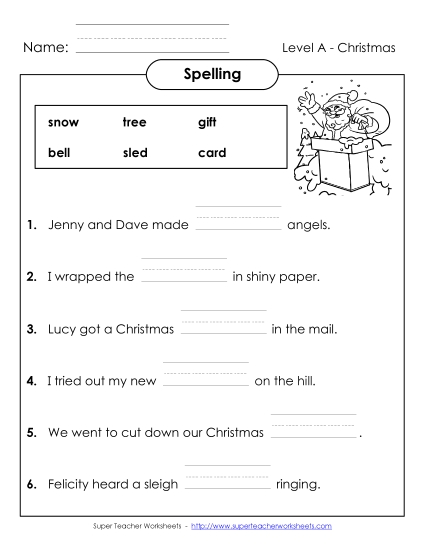 Name: ____________

Level A - Christmas

Spelling

| snow | tree | gift |
|---|---|---|
| bell | sled | card |

1. Jenny and Dave made ____________ angels.

2. I wrapped the ____________ in shiny paper.

3. Lucy got a Christmas ____________ in the mail.

4. I tried out my new ____________ on the hill.

5. We went to cut down our Christmas ____________ .

6. Felicity heard a sleigh ____________ ringing.

Super Teacher Worksheets - http://www.superteacherworksheets.com